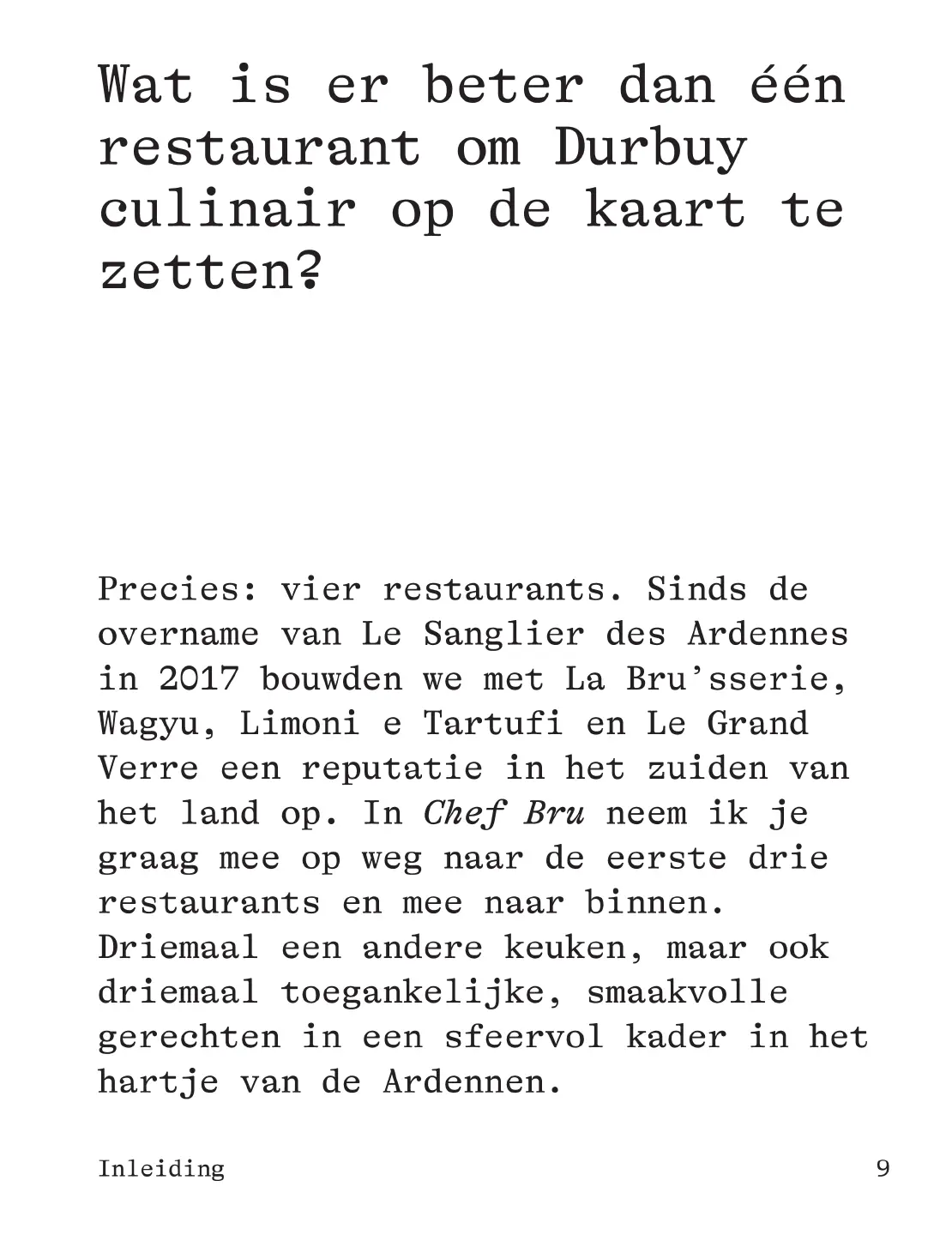 Wat is er beter dan één restaurant om Durbuy culinair op de kaart te zetten?

Precies: vier restaurants. Sinds de overname van Le Sanglier des Ardennes in 2017 bouwden we met La Bru'sserie, Wagyu, Limoni e Tartufi en Le Grand Verre een reputatie in het zuiden van het land op. In Chef Bru neem ik je graag mee op weg naar de eerste drie restaurants en mee naar binnen. Driemaal een andere keuken, maar ook driemaal toegankelijke, smaakvolle gerechten in een sfeervol kader in het hartje van de Ardennen.

Inleiding

9